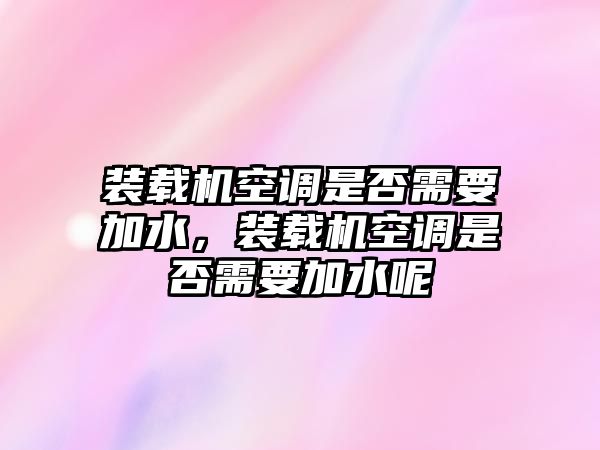 装载机空调是否需要加水，装载机空调是否需要加水呢